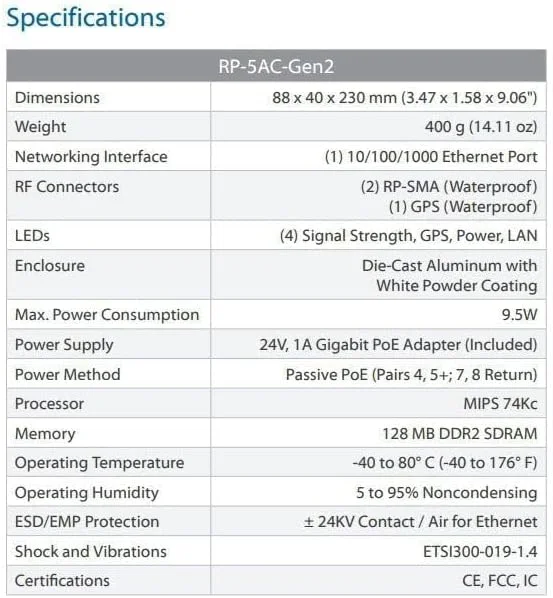 Specifications

| RP-5AC-Gen2 | |
|---|---|
| Dimensions | 88 x 40 x 230 mm (3.47 x 1.58 x 9.06") |
| Weight | 400 g (14.11 oz) |
| Networking Interface | (1) 10/100/1000 Ethernet Port |
| RF Connectors | (2) RP-SMA (Waterproof) (1) GPS (Waterproof) |
| LEDs | (4) Signal Strength, GPS, Power, LAN |
| Enclosure | Die-Cast Aluminum with White Powder Coating |
| Max. Power Consumption | 9.5W |
| Power Supply | 24V, 1A Gigabit PoE Adapter (Included) |
| Power Method | Passive PoE (Pairs 4, 5+; 7, 8 Return) |
| Processor | MIPS 74Kc |
| Memory | 128 MB DDR2 SDRAM |
| Operating Temperature | -40 to 80° C (-40 to 176° F) |
| Operating Humidity | 5 to 95% Noncondensing |
| ESD/EMP Protection | ± 24KV Contact / Air for Ethernet |
| Shock and Vibrations | ETSI300-019-1.4 |
| Certifications | CE, FCC, IC |